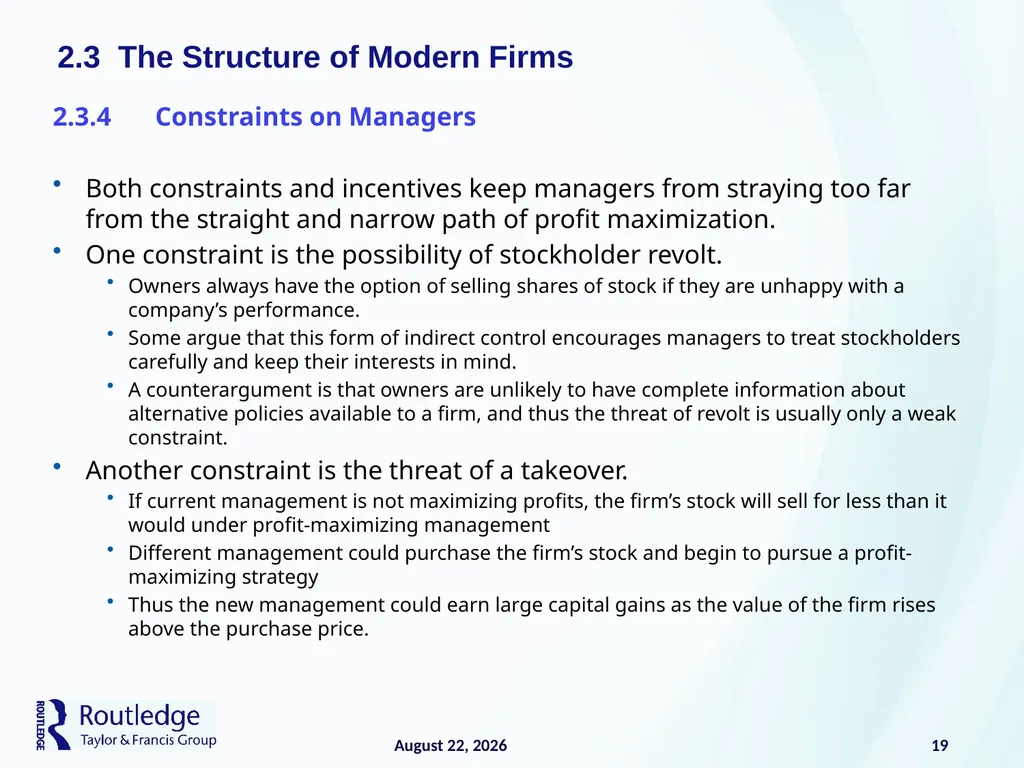 2.3 The Structure of Modern Firms

2.3.4 Constraints on Managers

• Both constraints and incentives keep managers from straying too far from the straight and narrow path of profit maximization.
• One constraint is the possibility of stockholder revolt.
• Owners always have the option of selling shares of stock if they are unhappy with a company's performance.
• Some argue that this form of indirect control encourages managers to treat stockholders carefully and keep their interests in mind.
• A counterargument is that owners are unlikely to have complete information about alternative policies available to a firm, and thus the threat of revolt is usually only a weak constraint.
• Another constraint is the threat of a takeover.
• If current management is not maximizing profits, the firm's stock will sell for less than it would under profit-maximizing management
• Different management could purchase the firm's stock and begin to pursue a profit-maximizing strategy
• Thus the new management could earn large capital gains as the value of the firm rises above the purchase price.

ROUTLEDGE Routledge Taylor & Francis Group

August 22, 2026

19